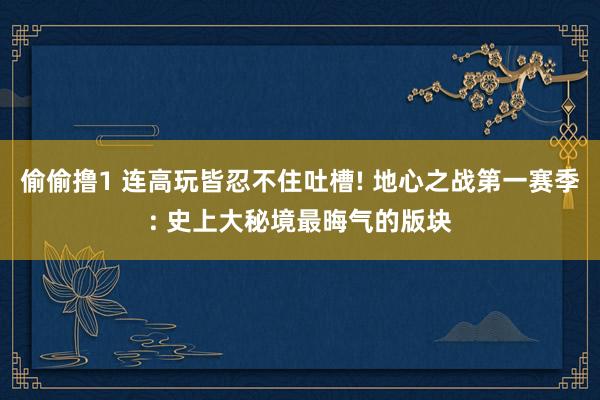 偷偷撸1 连高玩皆忍不住吐槽! 地心之战第一赛季: 史上大秘境最晦气的版块